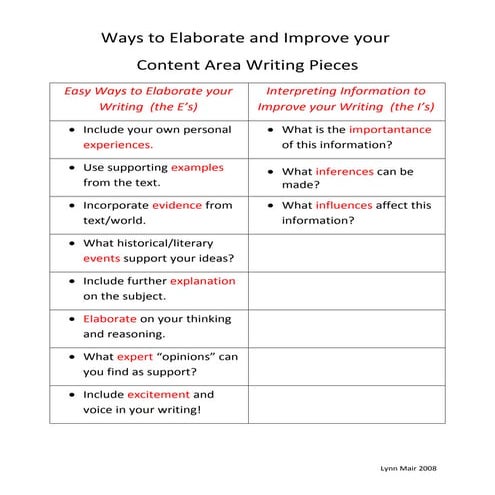 Ways to Elaborate and Improve your

Content Area Writing Pieces

| Easy Ways to Elaborate your Writing (the E's) | Interpreting Information to Improve your Writing (the I's) |
|---|---|
| • Include your own personal experiences. | • What is the importantance of this information? |
| • Use supporting examples from the text. | • What inferences can be made? |
| • Incorporate evidence from text/world. | • What influences affect this information? |
| • What historical/literary events support your ideas? | |
| • Include further explanation on the subject. | |
| • Elaborate on your thinking and reasoning. | |
| • What expert "opinions" can you find as support? | |
| • Include excitement and voice in your writing! | |

Lynn Mair 2008